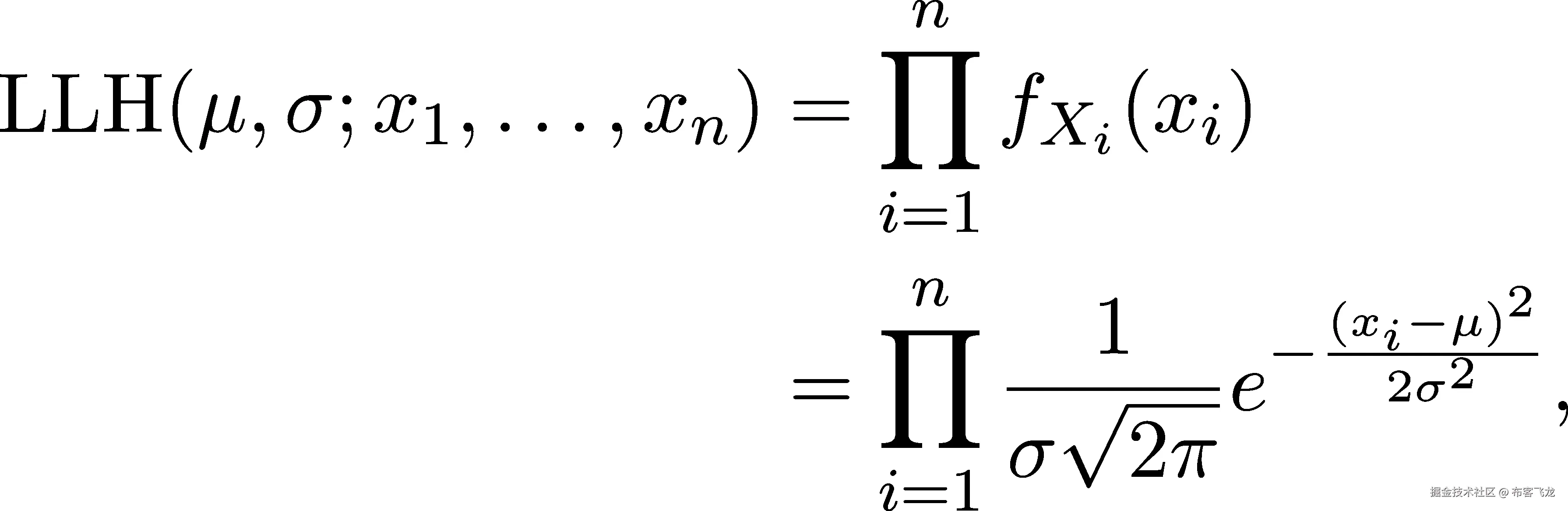 $\mathrm{LLH}(\mu, \sigma; x_1, \ldots, x_n) = \prod_{i=1}^{n} f_{X_i}(x_i)$

$= \prod_{i=1}^{n} \frac{1}{\sigma\sqrt{2\pi}} e^{-\frac{(x_i-\mu)^2}{2\sigma^2}},$

掘金技术社区 @ 布客飞龙